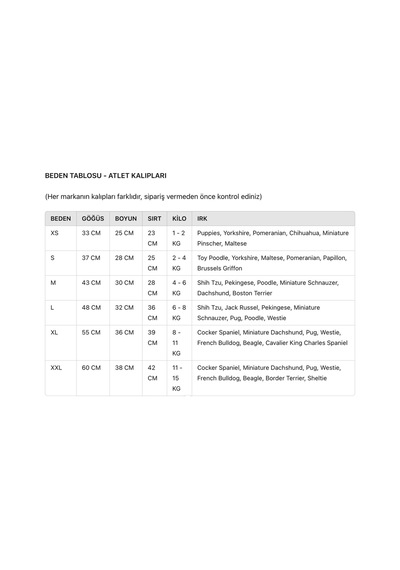 BEDEN TABLOSU - ATLET KALIPLARI

(Her markanın kalıpları farklıdır, sipariş vermeden önce kontrol ediniz)

| BEDEN | GÖĞÜS | BOYUN | SIRT | KİLO | IRK |
|---|---|---|---|---|---|
| XS | 33 CM | 25 CM | 23 CM | 1 - 2 KG | Puppies, Yorkshire, Pomeranian, Chihuahua, Miniature Pinscher, Maltese |
| S | 37 CM | 28 CM | 25 CM | 2 - 4 KG | Toy Poodle, Yorkshire, Maltese, Pomeranian, Papillon, Brussels Griffon |
| M | 43 CM | 30 CM | 28 CM | 4 - 6 KG | Shih Tzu, Pekingese, Poodle, Miniature Schnauzer, Dachshund, Boston Terrier |
| L | 48 CM | 32 CM | 36 CM | 6 - 8 KG | Shih Tzu, Jack Russel, Pekingese, Miniature Schnauzer, Pug, Poodle, Westie |
| XL | 55 CM | 36 CM | 39 CM | 8 - 11 KG | Cocker Spaniel, Miniature Dachshund, Pug, Westie, French Bulldog, Beagle, Cavalier King Charles Spaniel |
| XXL | 60 CM | 38 CM | 42 CM | 11 - 15 KG | Cocker Spaniel, Miniature Dachshund, Pug, Westie, French Bulldog, Beagle, Border Terrier, Sheltie |